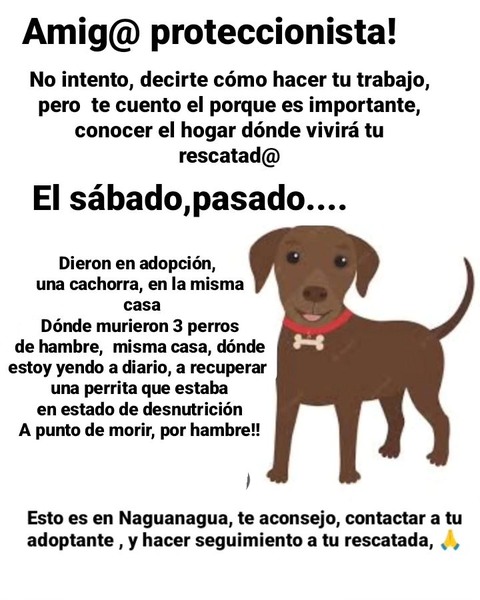 Amig@ proteccionista!

No intento, decirte cómo hacer tu trabajo, pero te cuento el porque es importante, conocer el hogar dónde vivirá tu rescatad@

El sábado,pasado....

Dieron en adopción, una cachorra, en la misma casa
Dónde murieron 3 perros de hambre, misma casa, dónde estoy yendo a diario, a recuperar una perrita que estaba en estado de desnutrición
A punto de morir, por hambre!!

Esto es en Naguanagua, te aconsejo, contactar a tu adoptante , y hacer seguimiento a tu rescatada, 🙏